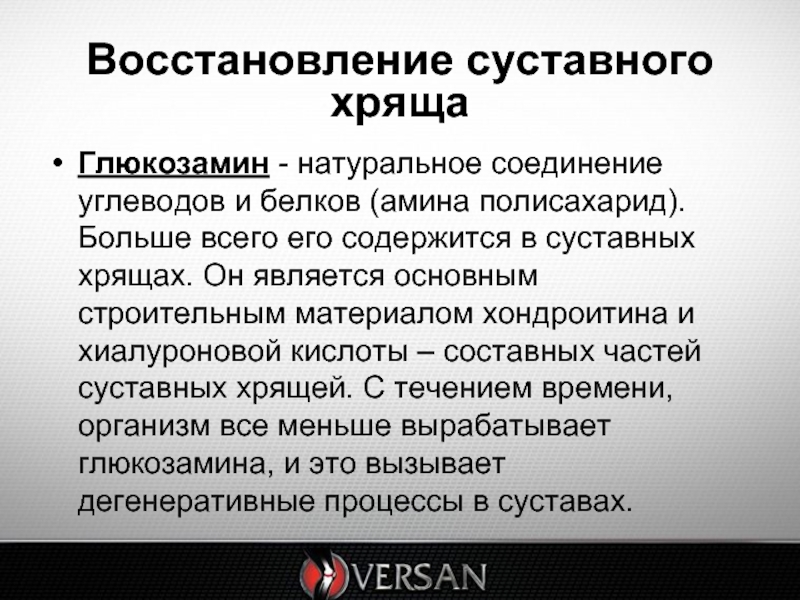 Восстановление суставного хряща

• Глюкозамин - натуральное соединение углеводов и белков (амина полисахарид). Больше всего его содержится в суставных хрящах. Он является основным строительным материалом хондроитина и хиалуроновой кислоты – составных частей суставных хрящей. С течением времени, организм все меньше вырабатывает глюкозамина, и это вызывает дегенеративные процессы в суставах.

VERSAN